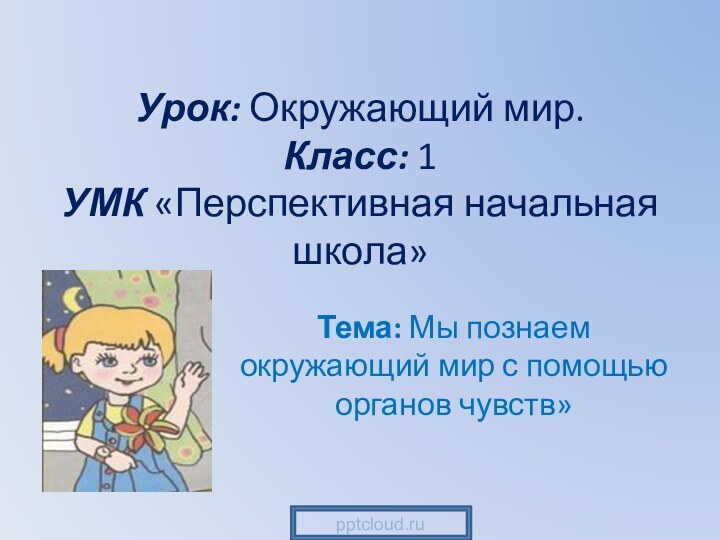 Урок: Окружающий мир.
Класс: 1
УМК «Перспективная начальная школа»

Тема: Мы познаем окружающий мир с помощью органов чувств»

pptcloud.ru